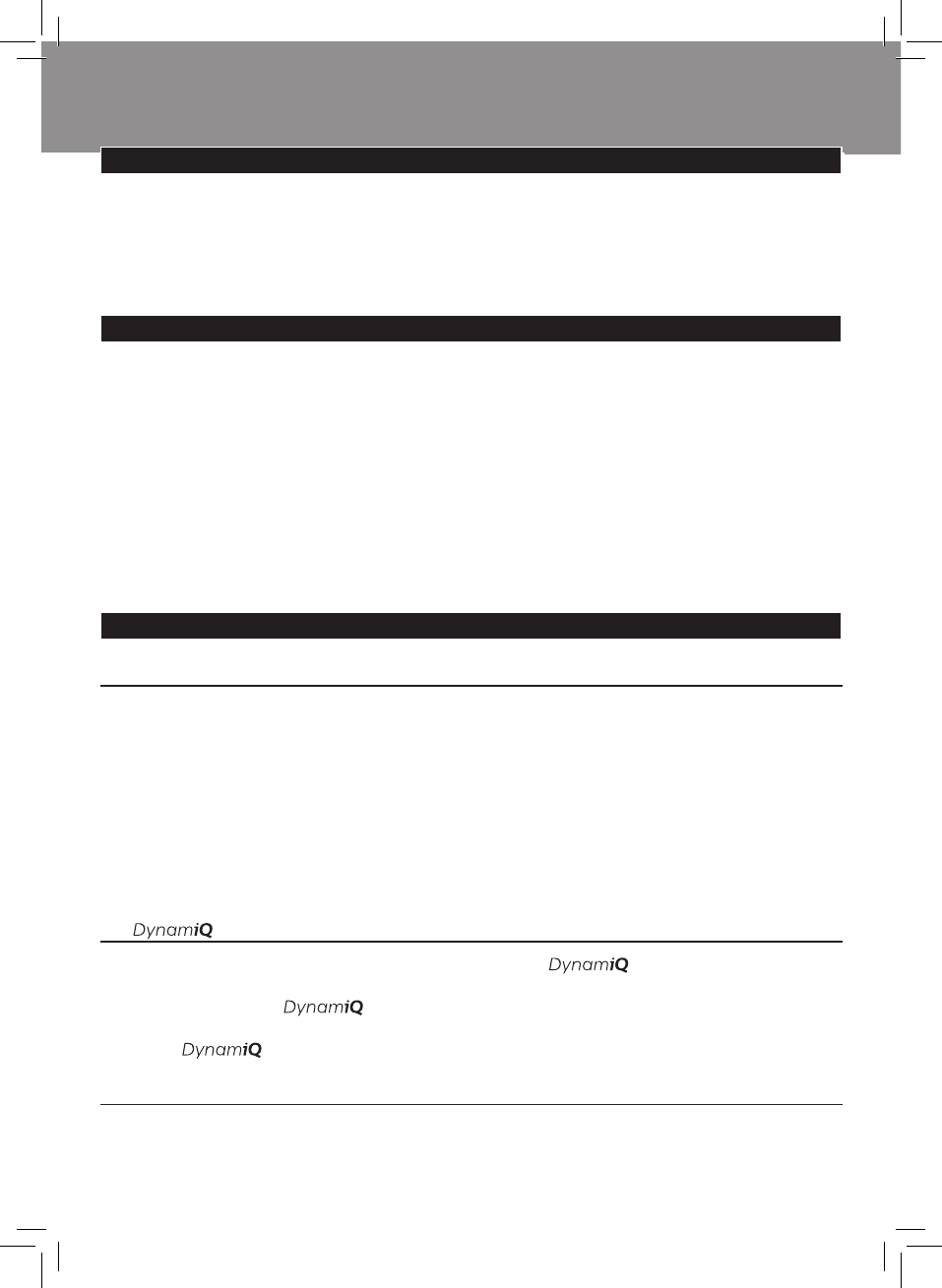 DynamiQ

DynamiQ

DynamiQ

DynamiQ